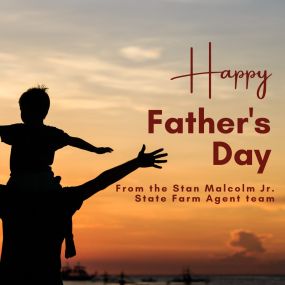 Happy
Father's
Day

From the Stan Malcolm Jr.
State Farm Agent team